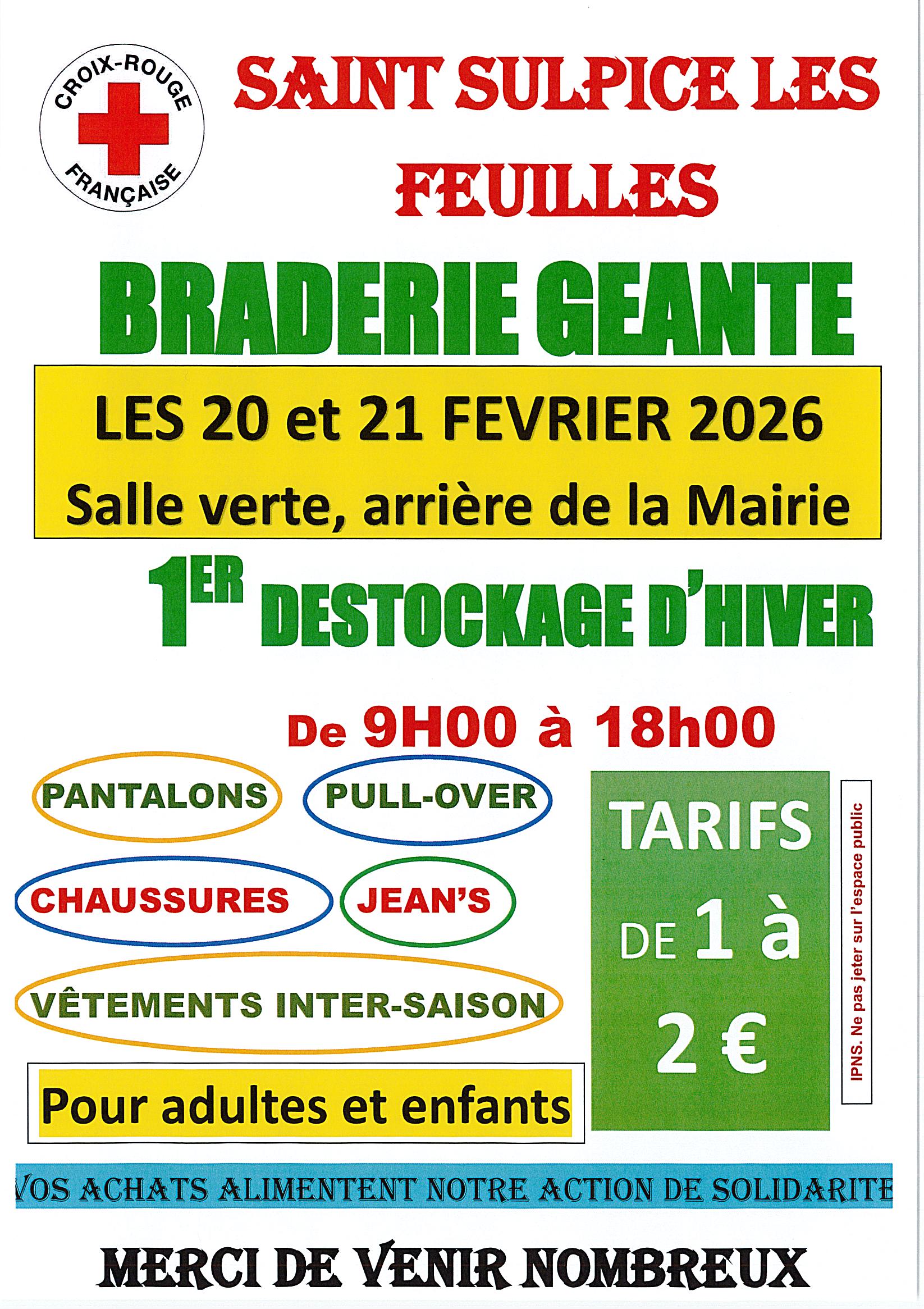 CROIX-ROUGE FRANÇAISE

SAINT SULPICE LES FEUILLES

BRADERIE GEANTE

LES 20 et 21 FEVRIER 2026

Salle verte, arrière de la Mairie

1ER DESTOCKAGE D'HIVER

De 9H00 à 18h00

PANTALONS

PULL-OVER

CHAUSSURES

JEAN'S

VÊTEMENTS INTER-SAISON

Pour adultes et enfants

TARIFS DE 1 à 2 €

IPNS. Ne pas jeter sur l'espace public

VOS ACHATS ALIMENTENT NOTRE ACTION DE SOLIDARITE

MERCI DE VENIR NOMBREUX